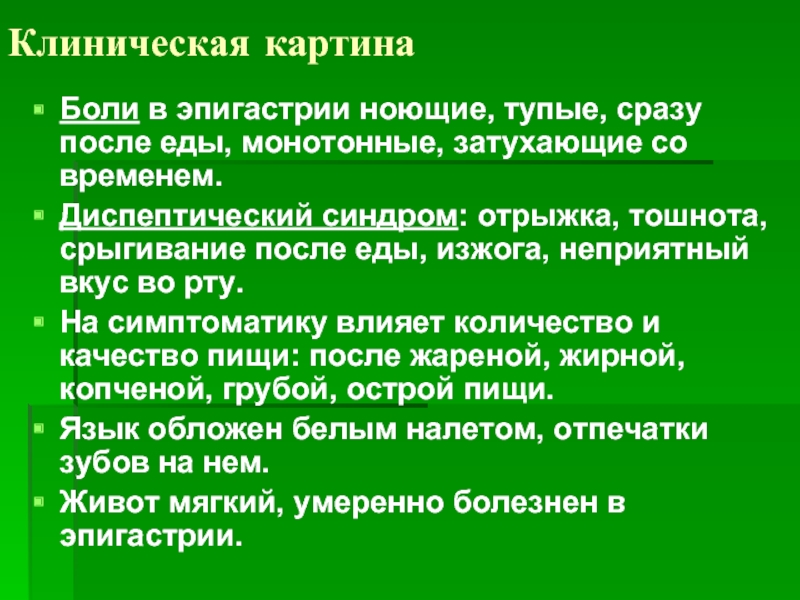 Клиническая картина

Боли в эпигастрии ноющие, тупые, сразу после еды, монотонные, затухающие со временем.

Диспептический синдром: отрыжка, тошнота, срыгивание после еды, изжога, неприятный вкус во рту.

На симптоматику влияет количество и качество пищи: после жареной, жирной, копченой, грубой, острой пищи.

Язык обложен белым налетом, отпечатки зубов на нем.

Живот мягкий, умеренно болезнен в эпигастрии.